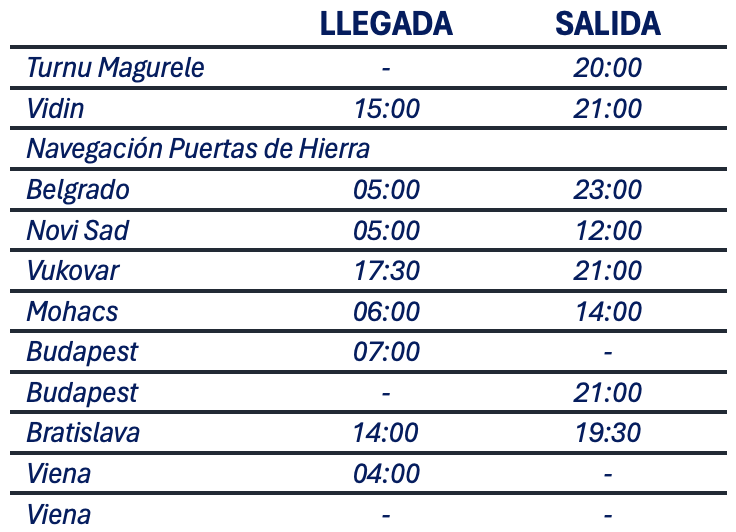 | | LLEGADA | SALIDA |
|---|---|---|
| Turnu Magurele | - | 20:00 |
| Vidin | 15:00 | 21:00 |
| Navegación Puertas de Hierra | | |
| Belgrado | 05:00 | 23:00 |
| Novi Sad | 05:00 | 12:00 |
| Vukovar | 17:30 | 21:00 |
| Mohacs | 06:00 | 14:00 |
| Budapest | 07:00 | - |
| Budapest | - | 21:00 |
| Bratislava | 14:00 | 19:30 |
| Viena | 04:00 | - |
| Viena | - | - |